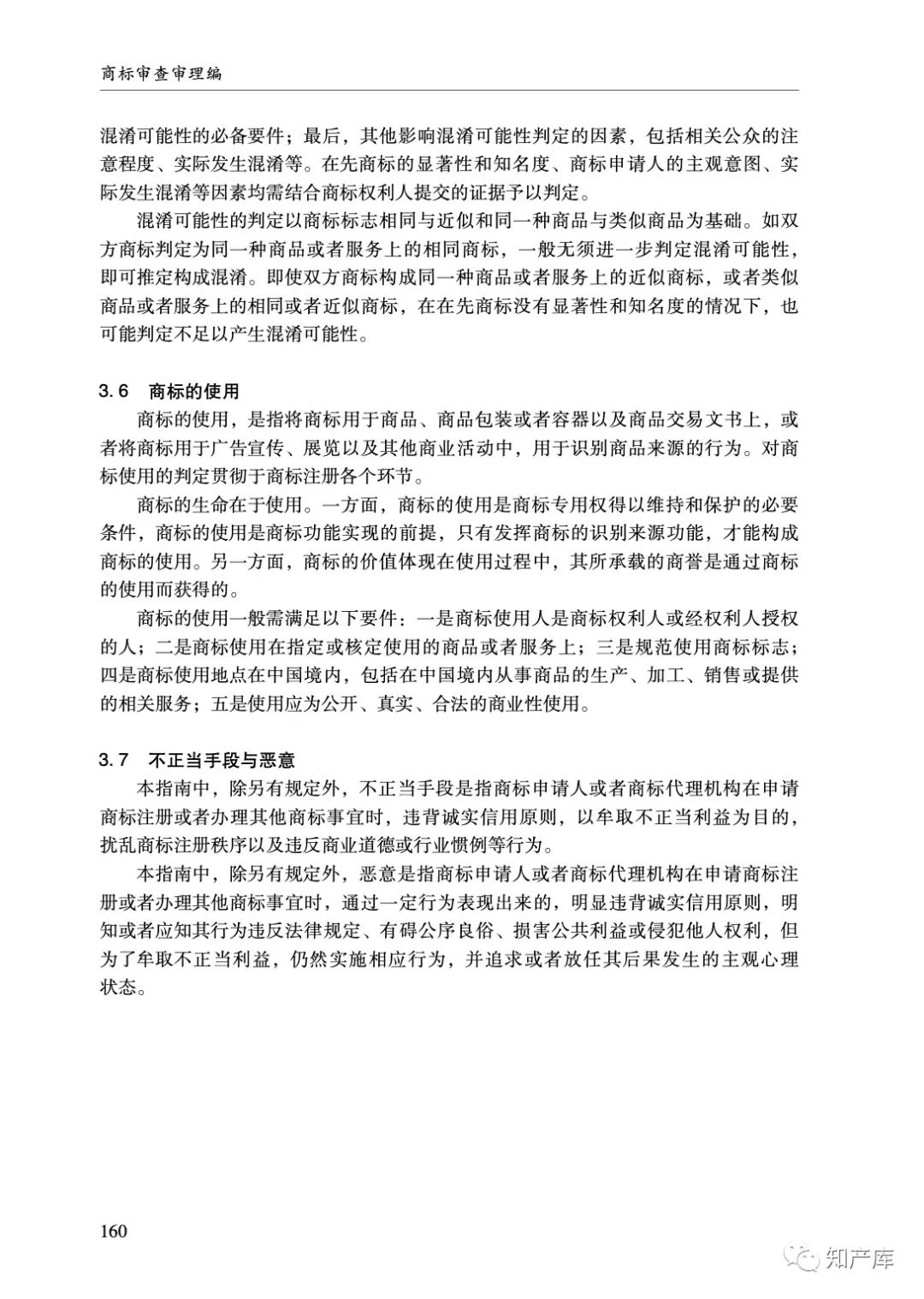 商标审查审理编

混淆可能性的必备要件；最后，其他影响混淆可能性判定的因素，包括相关公众的注意程度、实际发生混淆等。在先商标的显著性和知名度、商标申请人的主观意图、实际发生混淆等因素均需结合商标权利人提交的证据予以判定。

混淆可能性的判定以商标标志相同与近似和同一种商品与类似商品为基础。如双方商标判定为同一种商品或者服务上的相同商标，一般无须进一步判定混淆可能性，即可推定构成混淆。即使双方商标构成同一种商品或者服务上的近似商标，或者类似商品或者服务上的相同或者近似商标，在在先商标没有显著性和知名度的情况下，也可能判定不足以产生混淆可能性。

3.6　商标的使用

商标的使用，是指将商标用于商品、商品包装或者容器以及商品交易文书上，或者将商标用于广告宣传、展览以及其他商业活动中，用于识别商品来源的行为。对商标使用的判定贯彻于商标注册各个环节。

商标的生命在于使用。一方面，商标的使用是商标专用权得以维持和保护的必要条件，商标的使用是商标功能实现的前提，只有发挥商标的识别来源功能，才能构成商标的使用。另一方面，商标的价值体现在使用过程中，其所承载的商誉是通过商标的使用而获得的。

商标的使用一般需满足以下要件：一是商标使用人是商标权利人或经权利人授权的人；二是商标使用在指定或核定使用的商品或者服务上；三是规范使用商标标志；四是商标使用地点在中国境内，包括在中国境内从事商品的生产、加工、销售或提供的相关服务；五是使用应为公开、真实、合法的商业性使用。

3.7　不正当手段与恶意

本指南中，除另有规定外，不正当手段是指商标申请人或者商标代理机构在申请商标注册或者办理其他商标事宜时，违背诚实信用原则，以牟取不正当利益为目的，扰乱商标注册秩序以及违反商业道德或行业惯例等行为。

本指南中，除另有规定外，恶意是指商标申请人或者商标代理机构在申请商标注册或者办理其他商标事宜时，通过一定行为表现出来的，明显违背诚实信用原则，明知或者应知其行为违反法律规定、有碍公序良俗、损害公共利益或侵犯他人权利，但为了牟取不正当利益，仍然实施相应行为，并追求或者放任其后果发生的主观心理状态。

160

知产库